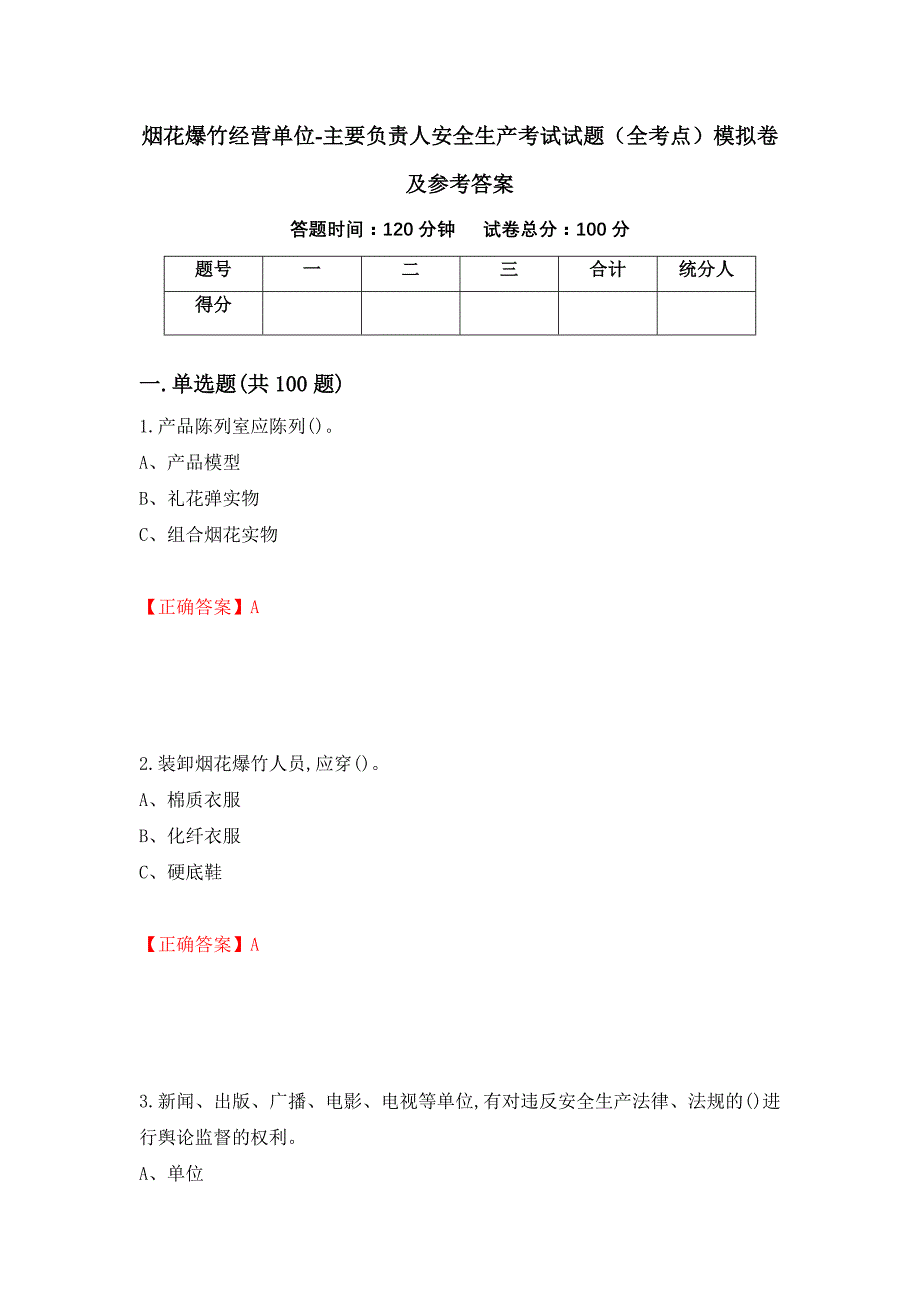 烟花爆竹经营单位-主要负责人安全生产考试试题（全考点）模拟卷及参考答案

答题时间：120 分钟　试卷总分：100 分

| 题号 | 一 | 二 | 三 | 合计 | 统分人 |
|---|---|---|---|---|---|
| 得分 | | | | | |

一.单选题(共 100 题)

1.产品陈列室应陈列()。

A、产品模型

B、礼花弹实物

C、组合烟花实物

【正确答案】A

2.装卸烟花爆竹人员,应穿()。

A、棉质衣服

B、化纤衣服

C、硬底鞋

【正确答案】A

3.新闻、出版、广播、电影、电视等单位,有对违反安全生产法律、法规的()进行舆论监督的权利。

A、单位